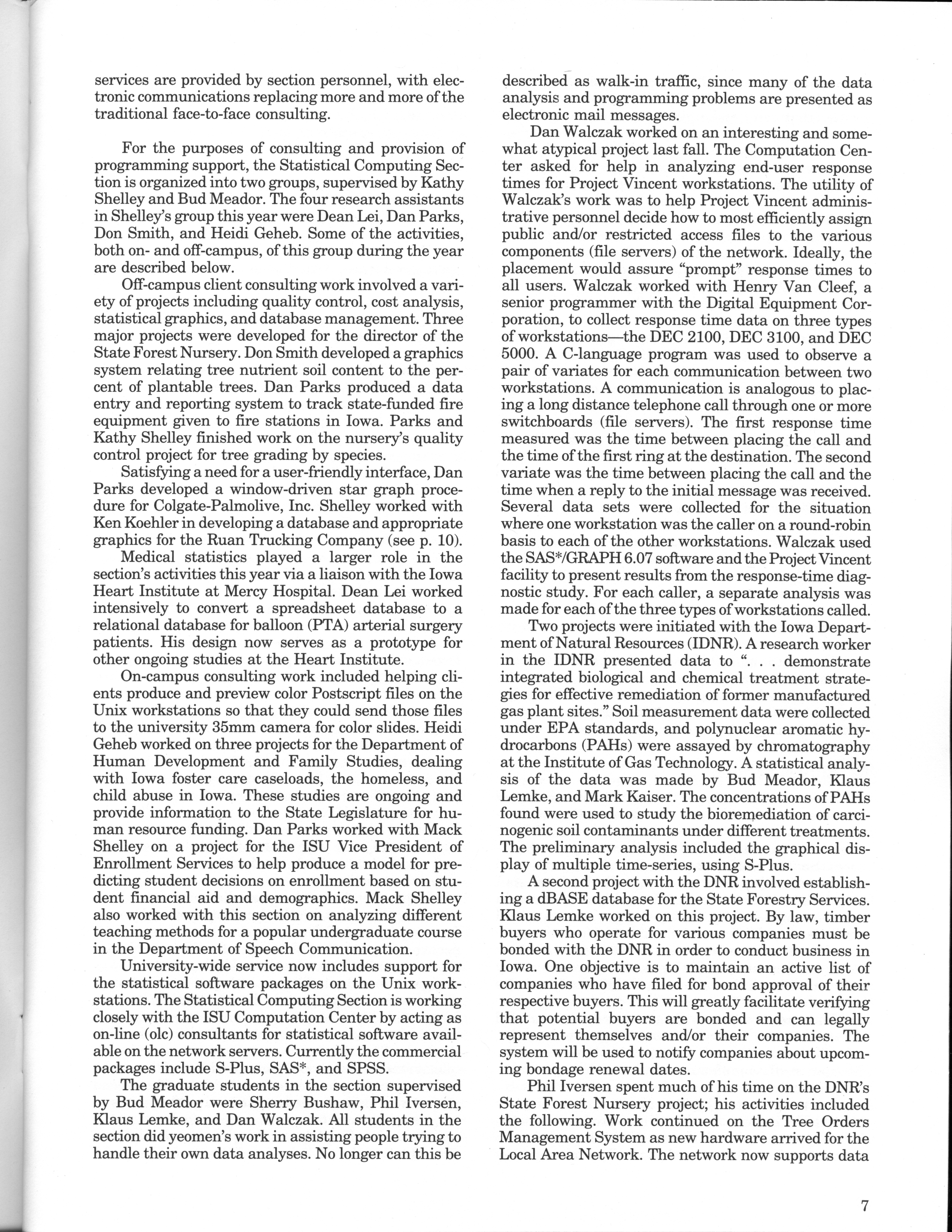 services are provided by section personnel, with electronic communications replacing more and more of the traditional face-to-face consulting.

For the purposes of consulting and provision of programming support, the Statistical Computing Section is organized into two groups, supervised by Kathy Shelley and Bud Meador. The four research assistants in Shelley's group this year were Dean Lei, Dan Parks, Don Smith, and Heidi Geheb. Some of the activities, both on- and off-campus, of this group during the year are described below.

Off-campus client consulting work involved a variety of projects including quality control, cost analysis, statistical graphics, and database management. Three major projects were developed for the director of the State Forest Nursery. Don Smith developed a graphics system relating tree nutrient soil content to the percent of plantable trees. Dan Parks produced a data entry and reporting system to track state-funded fire equipment given to fire stations in Iowa. Parks and Kathy Shelley finished work on the nursery's quality control project for tree grading by species.

Satisfying a need for a user-friendly interface, Dan Parks developed a window-driven star graph procedure for Colgate-Palmolive, Inc. Shelley worked with Ken Koehler in developing a database and appropriate graphics for the Ruan Trucking Company (see p. 10).

Medical statistics played a larger role in the section's activities this year via a liaison with the Iowa Heart Institute at Mercy Hospital. Dean Lei worked intensively to convert a spreadsheet database to a relational database for balloon (PTA) arterial surgery patients. His design now serves as a prototype for other ongoing studies at the Heart Institute.

On-campus consulting work included helping clients produce and preview color Postscript files on the Unix workstations so that they could send those files to the university 35mm camera for color slides. Heidi Geheb worked on three projects for the Department of Human Development and Family Studies, dealing with Iowa foster care caseloads, the homeless, and child abuse in Iowa. These studies are ongoing and provide information to the State Legislature for human resource funding. Dan Parks worked with Mack Shelley on a project for the ISU Vice President of Enrollment Services to help produce a model for predicting student decisions on enrollment based on student financial aid and demographics. Mack Shelley also worked with this section on analyzing different teaching methods for a popular undergraduate course in the Department of Speech Communication.

University-wide service now includes support for the statistical software packages on the Unix workstations. The Statistical Computing Section is working closely with the ISU Computation Center by acting as on-line (olc) consultants for statistical software available on the network servers. Currently the commercial packages include S-Plus, SAS*, and SPSS.

The graduate students in the section supervised by Bud Meador were Sherry Bushaw, Phil Iversen, Klaus Lemke, and Dan Walczak. All students in the section did yeomen's work in assisting people trying to handle their own data analyses. No longer can this be described as walk-in traffic, since many of the data analysis and programming problems are presented as electronic mail messages.

Dan Walczak worked on an interesting and somewhat atypical project last fall. The Computation Center asked for help in analyzing end-user response times for Project Vincent workstations. The utility of Walczak's work was to help Project Vincent administrative personnel decide how to most efficiently assign public and/or restricted access files to the various components (file servers) of the network. Ideally, the placement would assure "prompt" response times to all users. Walczak worked with Henry Van Cleef, a senior programmer with the Digital Equipment Corporation, to collect response time data on three types of workstations—the DEC 2100, DEC 3100, and DEC 5000. A C-language program was used to observe a pair of variates for each communication between two workstations. A communication is analogous to placing a long distance telephone call through one or more switchboards (file servers). The first response time measured was the time between placing the call and the time of the first ring at the destination. The second variate was the time between placing the call and the time when a reply to the initial message was received. Several data sets were collected for the situation where one workstation was the caller on a round-robin basis to each of the other workstations. Walczak used the SAS*/GRAPH 6.07 software and the Project Vincent facility to present results from the response-time diagnostic study. For each caller, a separate analysis was made for each of the three types of workstations called.

Two projects were initiated with the Iowa Department of Natural Resources (IDNR). A research worker in the IDNR presented data to ". . . demonstrate integrated biological and chemical treatment strategies for effective remediation of former manufactured gas plant sites." Soil measurement data were collected under EPA standards, and polynuclear aromatic hydrocarbons (PAHs) were assayed by chromatography at the Institute of Gas Technology. A statistical analysis of the data was made by Bud Meador, Klaus Lemke, and Mark Kaiser. The concentrations of PAHs found were used to study the bioremediation of carcinogenic soil contaminants under different treatments. The preliminary analysis included the graphical display of multiple time-series, using S-Plus.

A second project with the DNR involved establishing a dBASE database for the State Forestry Services. Klaus Lemke worked on this project. By law, timber buyers who operate for various companies must be bonded with the DNR in order to conduct business in Iowa. One objective is to maintain an active list of companies who have filed for bond approval of their respective buyers. This will greatly facilitate verifying that potential buyers are bonded and can legally represent themselves and/or their companies. The system will be used to notify companies about upcoming bondage renewal dates.

Phil Iversen spent much of his time on the DNR's State Forest Nursery project; his activities included the following. Work continued on the Tree Orders Management System as new hardware arrived for the Local Area Network. The network now supports data

7